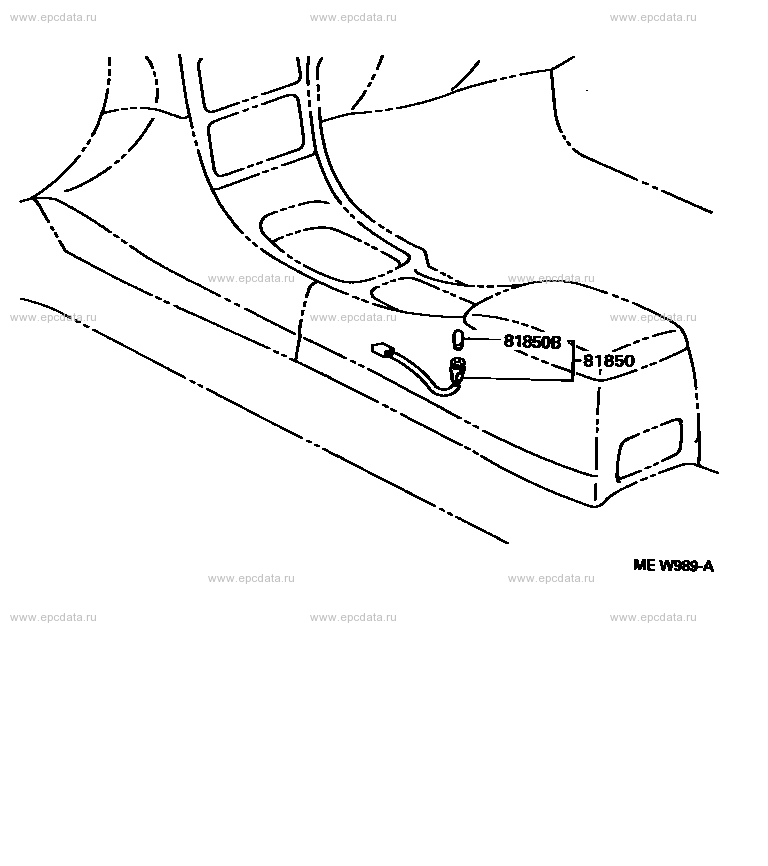 www.epcdata.ru www.epcdata.ru www.epcdata.ru

www.epcdata.ru www.epcdata.ru

www.epcdata.ru www.epcdata.ru www.epcdata.ru

81850B

81850

ME W989-A

www.epcdata.ru www.epcdata.ru

www.epcdata.ru www.epcdata.ru www.epcdata.ru